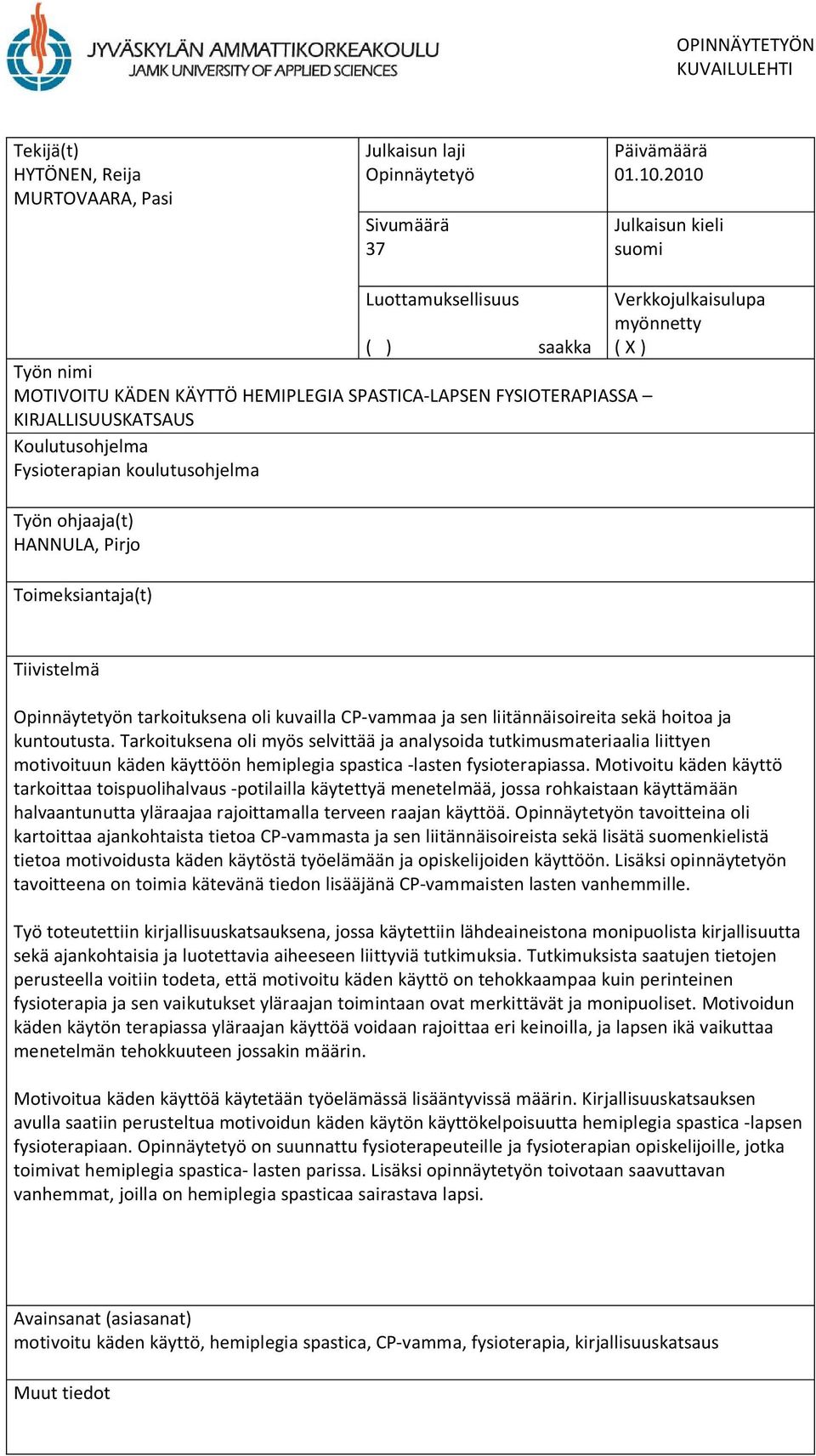 JYVÄSKYLÄN AMMATTIKORKEAKOULU
JAMK UNIVERSITY OF APPLIED SCIENCES

OPINNÄYTETYÖN KUVAILULEHTI

Tekijä(t)
HYTÖNEN, Reija
MURTOVAARA, Pasi

Julkaisun laji
Opinnäytetyö

Päivämäärä
01.10.2010

Sivumäärä
37

Julkaisun kieli
suomi

Luottamuksellisuus
( ) saakka

Verkkojulkaisulupa myönnetty
( X )

Työn nimi
MOTIVOITU KÄDEN KÄYTTÖ HEMIPLEGIA SPASTICA-LAPSEN FYSIOTERAPIASSA – KIRJALLISUUSKATSAUS

Koulutusohjelma
Fysioterapian koulutusohjelma

Työn ohjaaja(t)
HANNULA, Pirjo

Toimeksiantaja(t)

Tiivistelmä

Opinnäytetyön tarkoituksena oli kuvailla CP-vammaa ja sen liitännäisoireita sekä hoitoa ja kuntoutusta. Tarkoituksena oli myös selvittää ja analysoida tutkimusmateriaalia liittyen motivoituun käden käyttöön hemiplegia spastica -lasten fysioterapiassa. Motivoitu käden käyttö tarkoittaa toispuolihalvaus -potilailla käytettyä menetelmää, jossa rohkaistaan käyttämään halvaantunutta yläraajaa rajoittamalla terveen raajan käyttöä. Opinnäytetyön tavoitteina oli kartoittaa ajankohtaista tietoa CP-vammasta ja sen liitännäisoireista sekä lisätä suomenkielistä tietoa motivoidusta käden käytöstä työelämään ja opiskelijoiden käyttöön. Lisäksi opinnäytetyön tavoitteena on toimia kätevänä tiedon lisääjänä CP-vammaisten lasten vanhemmille.

Työ toteutettiin kirjallisuuskatsauksena, jossa käytettiin lähdeaineistona monipuolista kirjallisuutta sekä ajankohtaisia ja luotettavia aiheeseen liittyviä tutkimuksia. Tutkimuksista saatujen tietojen perusteella voitiin todeta, että motivoitu käden käyttö on tehokkaampaa kuin perinteinen fysioterapia ja sen vaikutukset yläraajan toimintaan ovat merkittävät ja monipuoliset. Motivoidun käden käytön terapiassa yläraajan käyttöä voidaan rajoittaa eri keinoilla, ja lapsen ikä vaikuttaa menetelmän tehokkuuteen jossakin määrin.

Motivoitua käden käyttöä käytetään työelämässä lisääntyvissä määrin. Kirjallisuuskatsauksen avulla saatiin perusteltua motivoidun käden käytön käyttökelpoisuutta hemiplegia spastica -lapsen fysioterapiaan. Opinnäytetyö on suunnattu fysioterapeuteille ja fysioterapian opiskelijoille, jotka toimivat hemiplegia spastica- lasten parissa. Lisäksi opinnäytetyön toivotaan saavuttavan vanhemmat, joilla on hemiplegia spasticaa sairastava lapsi.

Avainsanat (asiasanat)
motivoitu käden käyttö, hemiplegia spastica, CP-vamma, fysioterapia, kirjallisuuskatsaus

Muut tiedot